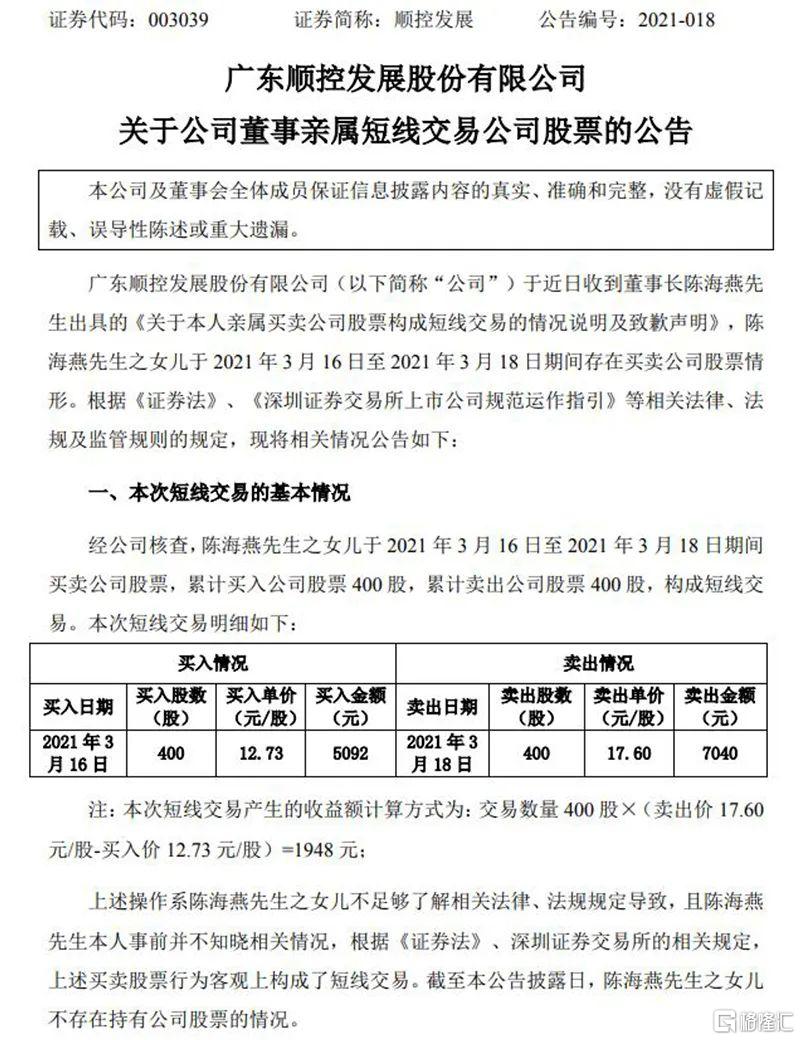 证券代码：003039　　证券简称：顺控发展　　公告编号：2021-018

广东顺控发展股份有限公司
关于公司董事亲属短线交易公司股票的公告

本公司及董事会全体成员保证信息披露内容的真实、准确和完整，没有虚假记载、误导性陈述或重大遗漏。

广东顺控发展股份有限公司（以下简称“公司”）于近日收到董事长陈海燕先生出具的《关于本人亲属买卖公司股票构成短线交易的情况说明及致歉声明》，陈海燕先生之女儿于 2021 年 3 月 16 日至 2021 年 3 月 18 日期间存在买卖公司股票情形。根据《证券法》、《深圳证券交易所上市公司规范运作指引》等相关法律、法规及监管规则的规定，现将相关情况公告如下：

一、本次短线交易的基本情况

经公司核查，陈海燕先生之女儿于 2021 年 3 月 16 日至 2021 年 3 月 18 日期间买卖公司股票，累计买入公司股票 400 股，累计卖出公司股票 400 股，构成短线交易。本次短线交易明细如下：

| 买入情况 | | | | 卖出情况 | | | |
|---|---|---|---|---|---|---|---|
| 买入日期 | 买入股数（股） | 买入单价（元/股） | 买入金额（元） | 卖出日期 | 卖出股数（股） | 卖出单价（元/股） | 卖出金额（元） |
| 2021 年 3 月 16 日 | 400 | 12.73 | 5092 | 2021 年 3 月 18 日 | 400 | 17.60 | 7040 |

注：本次短线交易产生的收益额计算方式为：交易数量 400 股×（卖出价 17.60 元/股-买入价 12.73 元/股）=1948 元；

上述操作系陈海燕先生之女儿不足够了解相关法律、法规规定导致，且陈海燕先生本人事前并不知晓相关情况，根据《证券法》、深圳证券交易所的相关规定，上述买卖股票行为客观上构成了短线交易。截至本公告披露日，陈海燕先生之女儿不存在持有公司股票的情况。

格隆汇